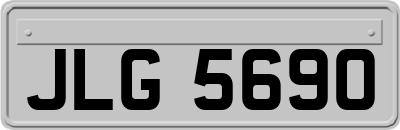 JLG 5690